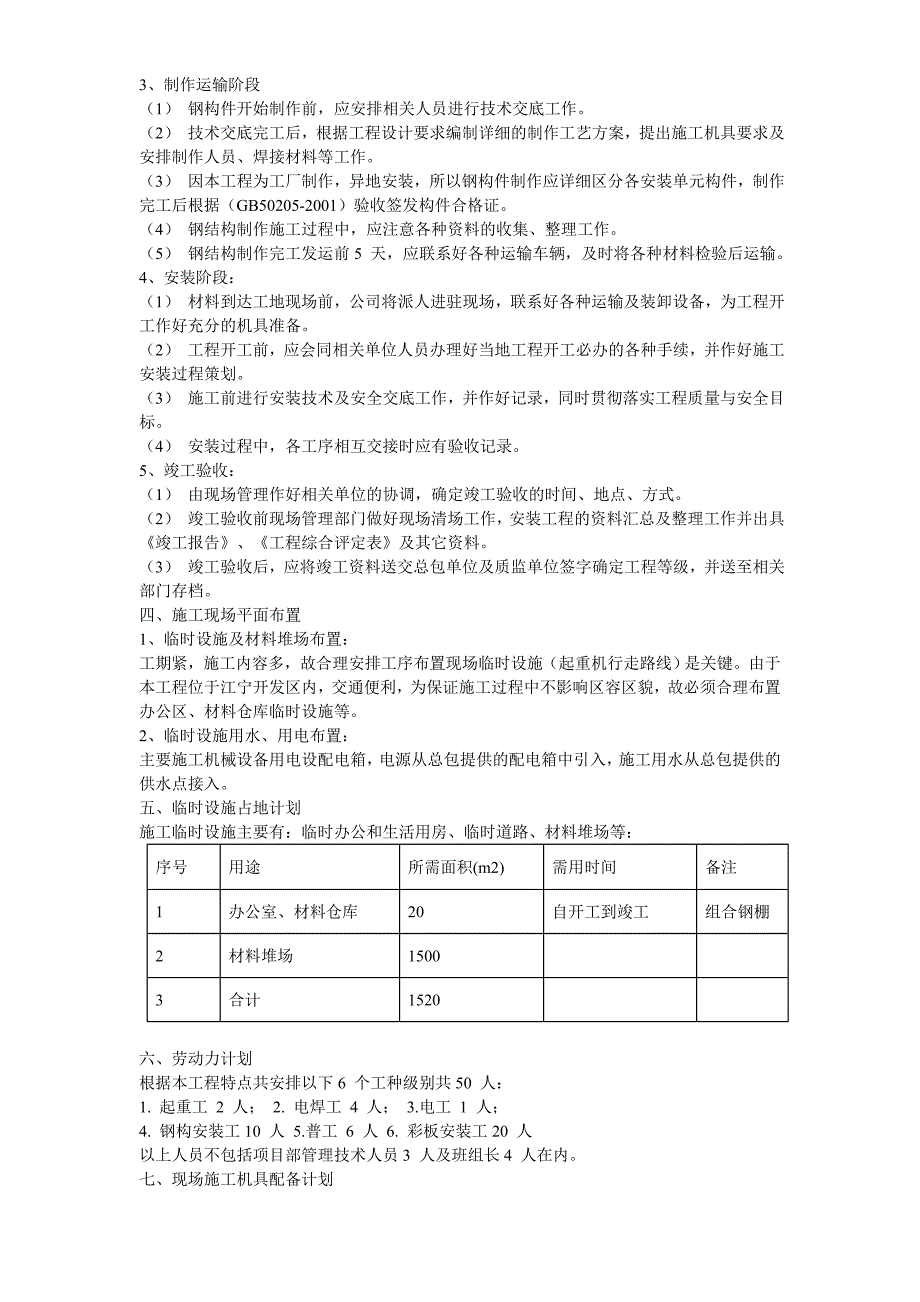 3、制作运输阶段
（1） 钢构件开始制作前，应安排相关人员进行技术交底工作。
（2） 技术交底完工后，根据工程设计要求编制详细的制作工艺方案，提出施工机具要求及安排制作人员、焊接材料等工作。
（3） 因本工程为工厂制作，异地安装，所以钢构件制作应详细区分各安装单元构件，制作完工后根据（GB50205-2001）验收签发构件合格证。
（4） 钢结构制作施工过程中，应注意各种资料的收集、整理工作。
（5） 钢结构制作完工发运前 5 天，应联系好各种运输车辆，及时将各种材料检验后运输。
4、安装阶段：
（1） 材料到达工地现场前，公司将派人进驻现场，联系好各种运输及装卸设备，为工程开工作好充分的机具准备。
（2） 工程开工前，应会同相关单位人员办理好当地工程开工必办的各种手续，并作好施工安装过程策划。
（3） 施工前进行安装技术及安全交底工作，并作好记录，同时贯彻落实工程质量与安全目标。
（4） 安装过程中，各工序相互交接时应有验收记录。
5、竣工验收：
（1） 由现场管理作好相关单位的协调，确定竣工验收的时间、地点、方式。
（2） 竣工验收前现场管理部门做好现场清场工作，安装工程的资料汇总及整理工作并出具《竣工报告》、《工程综合评定表》及其它资料。
（3） 竣工验收后，应将竣工资料送交总包单位及质监单位签字确定工程等级，并送至相关部门存档。
四、施工现场平面布置
1、临时设施及材料堆场布置：
工期紧，施工内容多，故合理安排工序布置现场临时设施（起重机行走路线）是关键。由于本工程位于江宁开发区内，交通便利，为保证施工过程中不影响区容区貌，故必须合理布置办公区、材料仓库临时设施等。
2、临时设施用水、用电布置：
主要施工机械设备用电设配电箱，电源从总包提供的配电箱中引入，施工用水从总包提供的供水点接入。
五、临时设施占地计划
施工临时设施主要有：临时办公和生活用房、临时道路、材料堆场等：

| 序号 | 用途 | 所需面积(m2) | 需用时间 | 备注 |
|---|---|---|---|---|
| 1 | 办公室、材料仓库 | 20 | 自开工到竣工 | 组合钢棚 |
| 2 | 材料堆场 | 1500 | | |
| 3 | 合计 | 1520 | | |

六、劳动力计划
根据本工程特点共安排以下 6 个工种级别共 50 人：
1. 起重工 2 人； 2. 电焊工 4 人； 3.电工 1 人；
4. 钢构安装工 10 人 5.普工 6 人 6. 彩板安装工 20 人
以上人员不包括项目部管理技术人员 3 人及班组长 4 人在内。
七、现场施工机具配备计划